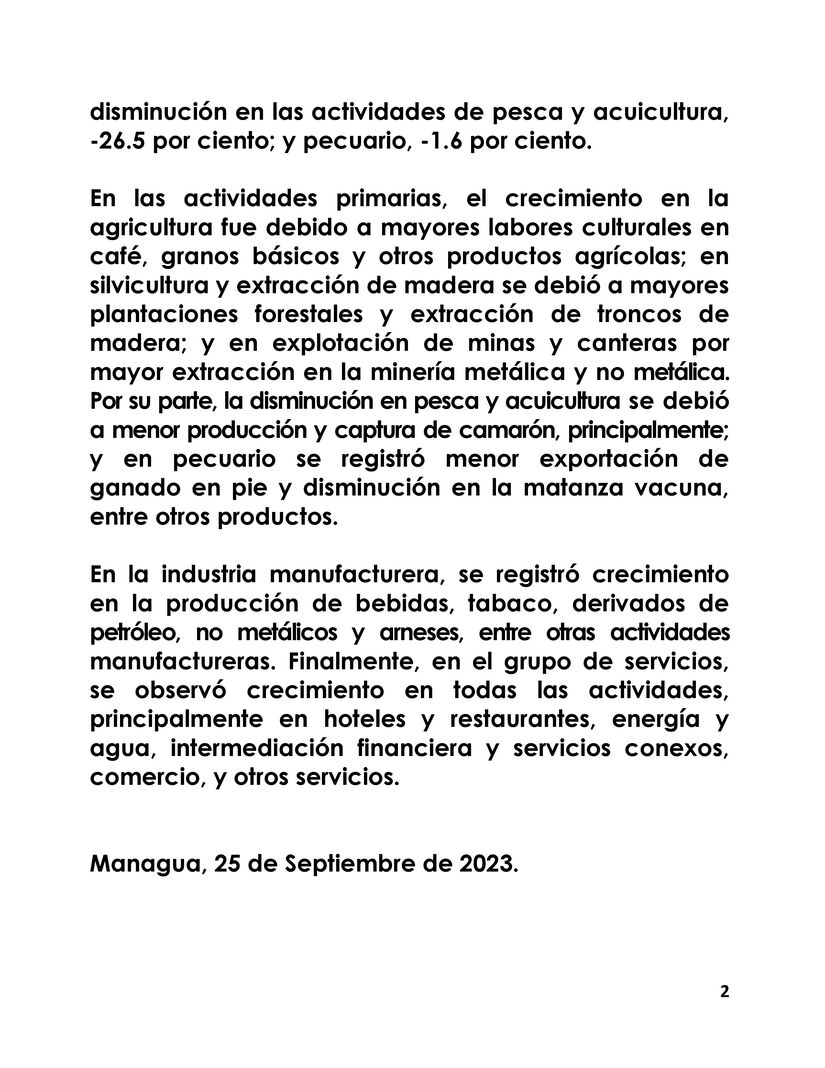 disminución en las actividades de pesca y acuicultura, -26.5 por ciento; y pecuario, -1.6 por ciento.

En las actividades primarias, el crecimiento en la agricultura fue debido a mayores labores culturales en café, granos básicos y otros productos agrícolas; en silvicultura y extracción de madera se debió a mayores plantaciones forestales y extracción de troncos de madera; y en explotación de minas y canteras por mayor extracción en la minería metálica y no metálica. Por su parte, la disminución en pesca y acuicultura se debió a menor producción y captura de camarón, principalmente; y en pecuario se registró menor exportación de ganado en pie y disminución en la matanza vacuna, entre otros productos.

En la industria manufacturera, se registró crecimiento en la producción de bebidas, tabaco, derivados de petróleo, no metálicos y arneses, entre otras actividades manufactureras. Finalmente, en el grupo de servicios, se observó crecimiento en todas las actividades, principalmente en hoteles y restaurantes, energía y agua, intermediación financiera y servicios conexos, comercio, y otros servicios.

Managua, 25 de Septiembre de 2023.

2